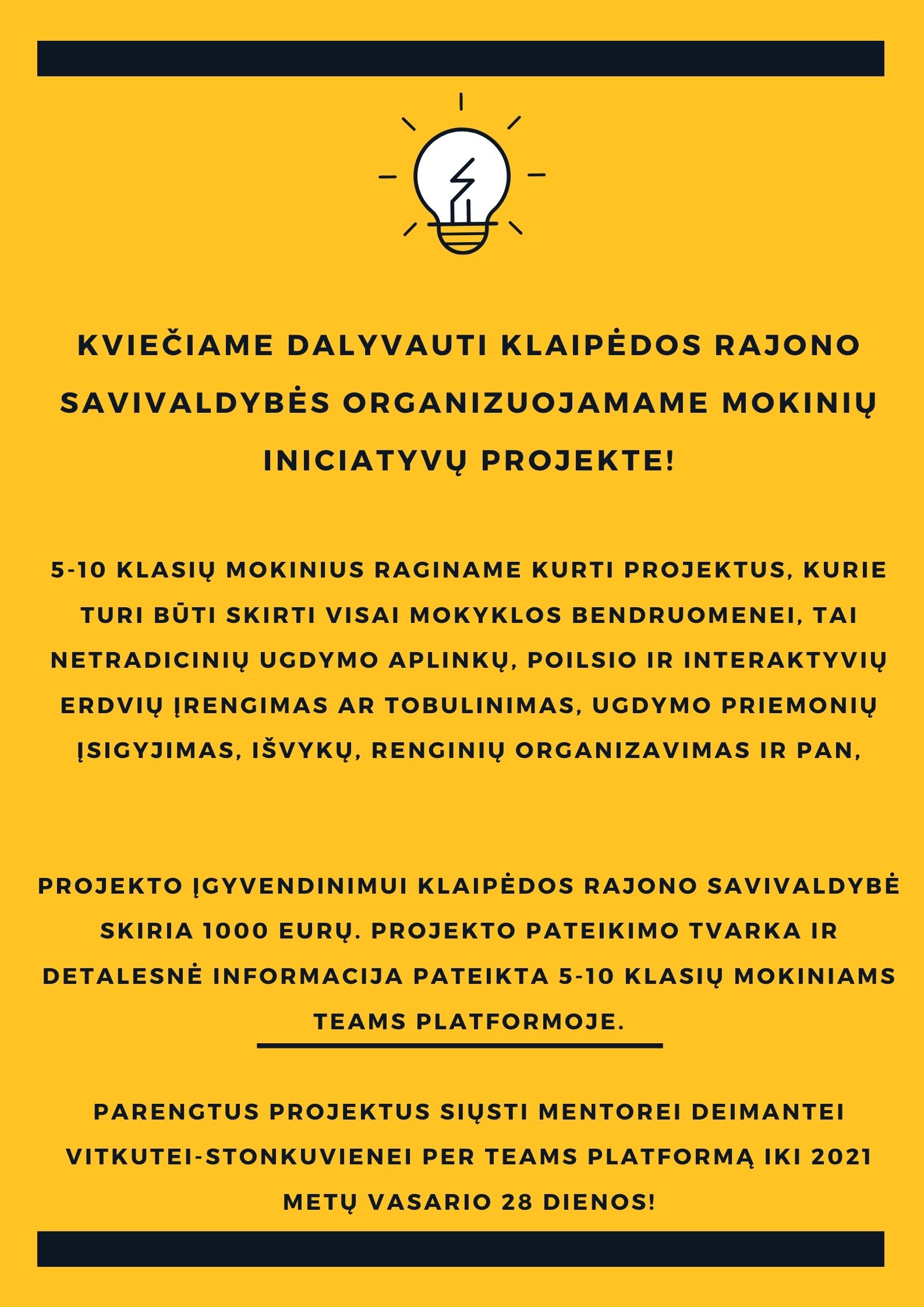 KVIEČIAME DALYVAUTI KLAIPĖDOS RAJONO SAVIVALDYBĖS ORGANIZUOJAMAME MOKINIŲ INICIATYVŲ PROJEKTE!

5-10 KLASIŲ MOKINIUS RAGINAME KURTI PROJEKTUS, KURIE TURI BŪTI SKIRTI VISAI MOKYKLOS BENDRUOMENEI, TAI NETRADICINIŲ UGDYMO APLINKŲ, POILSIO IR INTERAKTYVIŲ ERDVIŲ ĮRENGIMAS AR TOBULINIMAS, UGDYMO PRIEMONIŲ ĮSIGYJIMAS, IŠVYKŲ, RENGINIŲ ORGANIZAVIMAS IR PAN,

PROJEKTO ĮGYVENDINIMUI KLAIPĖDOS RAJONO SAVIVALDYBĖ SKIRIA 1000 EURŲ. PROJEKTO PATEIKIMO TVARKA IR DETALESNĖ INFORMACIJA PATEIKTA 5-10 KLASIŲ MOKINIAMS TEAMS PLATFORMOJE.

PARENGTUS PROJEKTUS SIŲSTI MENTOREI DEIMANTEI VITKUTEI-STONKUVIENEI PER TEAMS PLATFORMĄ IKI 2021 METŲ VASARIO 28 DIENOS!